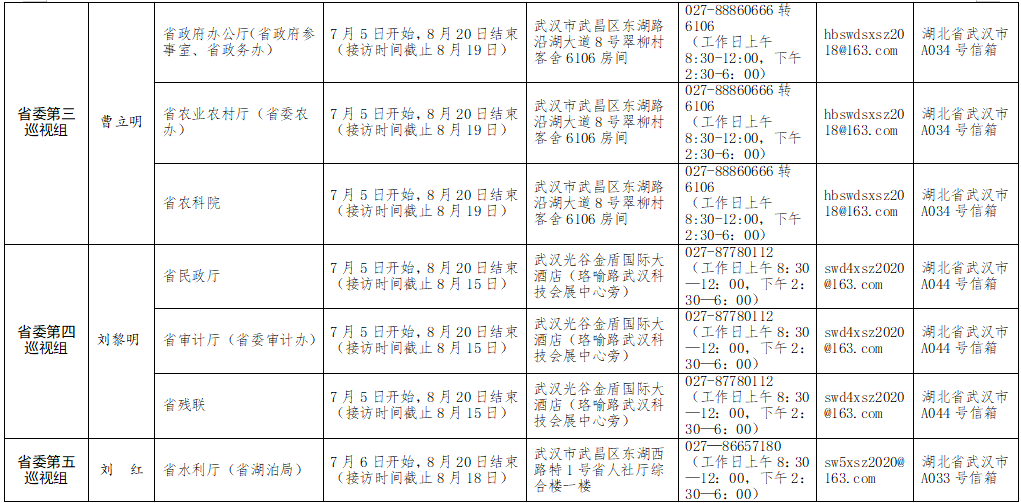 | 省委第三巡视组 | 曹立明 | 省政府办公厅（省政府参事室、省政务办） | 7月5日开始，8月20日结束（接访时间截止8月19日） | 武汉市武昌区东湖路沿湖大道8号翠柳村客舍6106房间 | 027-88860666转6106（工作日上午8:30-12:00，下午2:30-6:00） | hbswdsxsz2018@163.com | 湖北省武汉市A034号信箱 |
|---|---|---|---|---|---|---|---|
|  |  | 省农业农村厅（省委农办） | 7月5日开始，8月20日结束（接访时间截止8月19日） | 武汉市武昌区东湖路沿湖大道8号翠柳村客舍6106房间 | 027-88860666转6106（工作日上午8:30-12:00，下午2:30-6:00） | hbswdsxsz2018@163.com | 湖北省武汉市A034号信箱 |
|  |  | 省农科院 | 7月5日开始，8月20日结束（接访时间截止8月19日） | 武汉市武昌区东湖路沿湖大道8号翠柳村客舍6106房间 | 027-88860666转6106（工作日上午8:30-12:00，下午2:30-6:00） | hbswdsxsz2018@163.com | 湖北省武汉市A034号信箱 |
| 省委第四巡视组 | 刘黎明 | 省民政厅 | 7月5日开始，8月20日结束（接访时间截止8月15日） | 武汉光谷金盾国际大酒店（珞喻路武汉科技会展中心旁） | 027-87780112（工作日上午8:30—12:00，下午2:30—6:00） | swd4xsz2020@163.com | 湖北省武汉市A044号信箱 |
|  |  | 省审计厅（省委审计办） | 7月5日开始，8月20日结束（接访时间截止8月15日） | 武汉光谷金盾国际大酒店（珞喻路武汉科技会展中心旁） | 027-87780112（工作日上午8:30—12:00，下午2:30—6:00） | swd4xsz2020@163.com | 湖北省武汉市A044号信箱 |
|  |  | 省残联 | 7月5日开始，8月20日结束（接访时间截止8月15日） | 武汉光谷金盾国际大酒店（珞喻路武汉科技会展中心旁） | 027-87780112（工作日上午8:30—12:00，下午2:30—6:00） | swd4xsz2020@163.com | 湖北省武汉市A044号信箱 |
| 省委第五巡视组 | 刘 红 | 省水利厅（省湖泊局） | 7月6日开始，8月20日结束（接访时间截止8月18日） | 武汉市武昌区东湖西路特1号省人社厅综合楼一楼 | 027—86657180（工作日上午8:30—12:00，下午2:30—6:00） | sw5xsz2020@163.com | 湖北省武汉市A033号信箱 |